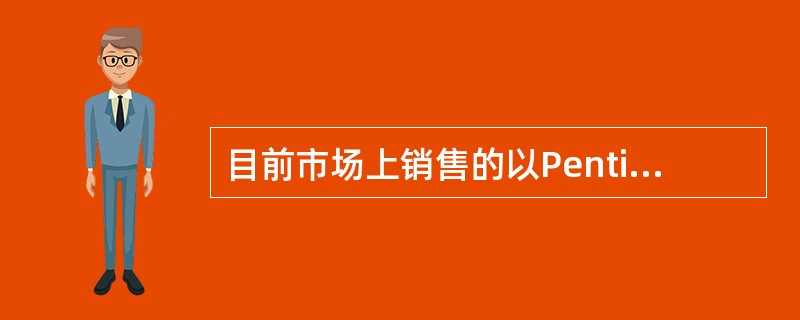 目前市场上销售的以Penti...